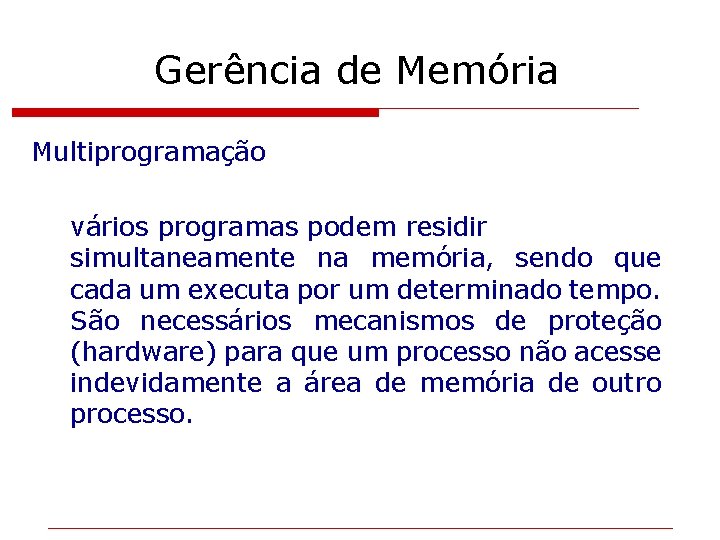 Gerência de Memória

Multiprogramação

vários programas podem residir simultaneamente na memória, sendo que cada um executa por um determinado tempo. São necessários mecanismos de proteção (hardware) para que um processo não acesse indevidamente a área de memória de outro processo.